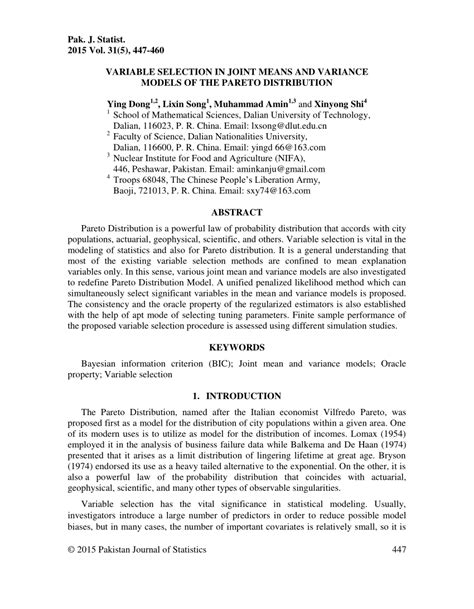 Pak. J. Statist.
2015 Vol. 31(5), 447-460

VARIABLE SELECTION IN JOINT MEANS AND VARIANCE MODELS OF THE PARETO DISTRIBUTION

Ying Dong$^{1,2}$, Lixin Song$^{1}$, Muhammad Amin$^{1,3}$ and Xinyong Shi$^{4}$

$^{1}$ School of Mathematical Sciences, Dalian University of Technology, Dalian, 116023, P. R. China. Email: lxsong@dlut.edu.cn

$^{2}$ Faculty of Science, Dalian Nationalities University, Dalian, 116600, P. R. China. Email: yingd 66@163.com

$^{3}$ Nuclear Institute for Food and Agriculture (NIFA), 446, Peshawar, Pakistan. Email: aminkanju@gmail.com

$^{4}$ Troops 68048, The Chinese People's Liberation Army, Baoji, 721013, P. R. China. Email: sxy74@163.com

ABSTRACT

Pareto Distribution is a powerful law of probability distribution that accords with city populations, actuarial, geophysical, scientific, and others. Variable selection is vital in the modeling of statistics and also for Pareto distribution. It is a general understanding that most of the existing variable selection methods are confined to mean explanation variables only. In this sense, various joint mean and variance models are also investigated to redefine Pareto Distribution Model. A unified penalized likelihood method which can simultaneously select significant variables in the mean and variance models is proposed. The consistency and the oracle property of the regularized estimators is also established with the help of apt mode of selecting tuning parameters. Finite sample performance of the proposed variable selection procedure is assessed using different simulation studies.

KEYWORDS

Bayesian information criterion (BIC); Joint mean and variance models; Oracle property; Variable selection

1. INTRODUCTION

The Pareto Distribution, named after the Italian economist Vilfredo Pareto, was proposed first as a model for the distribution of city populations within a given area. One of its modern uses is to utilize as model for the distribution of incomes. Lomax (1954) employed it in the analysis of business failure data while Balkema and De Haan (1974) presented that it arises as a limit distribution of lingering lifetime at great age. Bryson (1974) endorsed its use as a heavy tailed alternative to the exponential. On the other, it is also a powerful law of the probability distribution that coincides with actuarial, geophysical, scientific, and many other types of observable singularities.

Variable selection has the vital significance in statistical modeling. Usually, investigators introduce a large number of predictors in order to reduce possible model biases, but in many cases, the number of important covariates is relatively small, so it is

© 2015 Pakistan Journal of Statistics 447